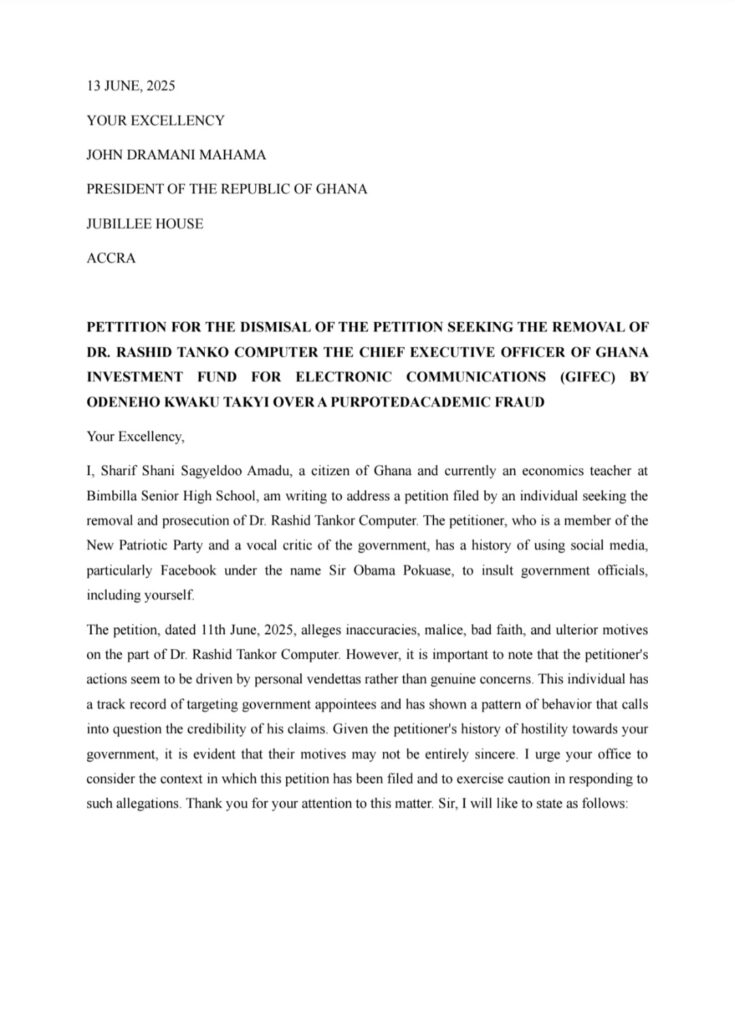 13 JUNE, 2025

YOUR EXCELLENCY

JOHN DRAMANI MAHAMA

PRESIDENT OF THE REPUBLIC OF GHANA

JUBILLEE HOUSE

ACCRA

PETTITION FOR THE DISMISAL OF THE PETITION SEEKING THE REMOVAL OF DR. RASHID TANKO COMPUTER THE CHIEF EXECUTIVE OFFICER OF GHANA INVESTMENT FUND FOR ELECTRONIC COMMUNICATIONS (GIFEC) BY ODENEHO KWAKU TAKYI OVER A PURPOTEDACADEMIC FRAUD

Your Excellency,

I, Sharif Shani Sagyeldoo Amadu, a citizen of Ghana and currently an economics teacher at Bimbilla Senior High School, am writing to address a petition filed by an individual seeking the removal and prosecution of Dr. Rashid Tankor Computer. The petitioner, who is a member of the New Patriotic Party and a vocal critic of the government, has a history of using social media, particularly Facebook under the name Sir Obama Pokuase, to insult government officials, including yourself.

The petition, dated 11th June, 2025, alleges inaccuracies, malice, bad faith, and ulterior motives on the part of Dr. Rashid Tankor Computer. However, it is important to note that the petitioner's actions seem to be driven by personal vendettas rather than genuine concerns. This individual has a track record of targeting government appointees and has shown a pattern of behavior that calls into question the credibility of his claims. Given the petitioner's history of hostility towards your government, it is evident that their motives may not be entirely sincere. I urge your office to consider the context in which this petition has been filed and to exercise caution in responding to such allegations. Thank you for your attention to this matter. Sir, I will like to state as follows: